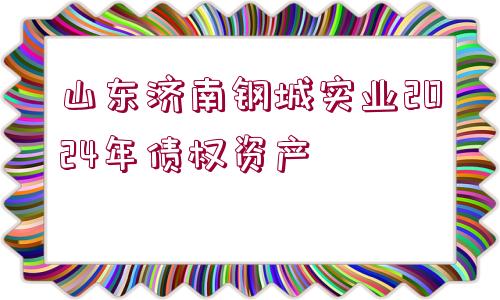 山东济南钢城实业2024年债权资产